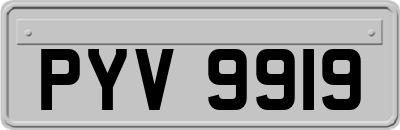 PYV 9919